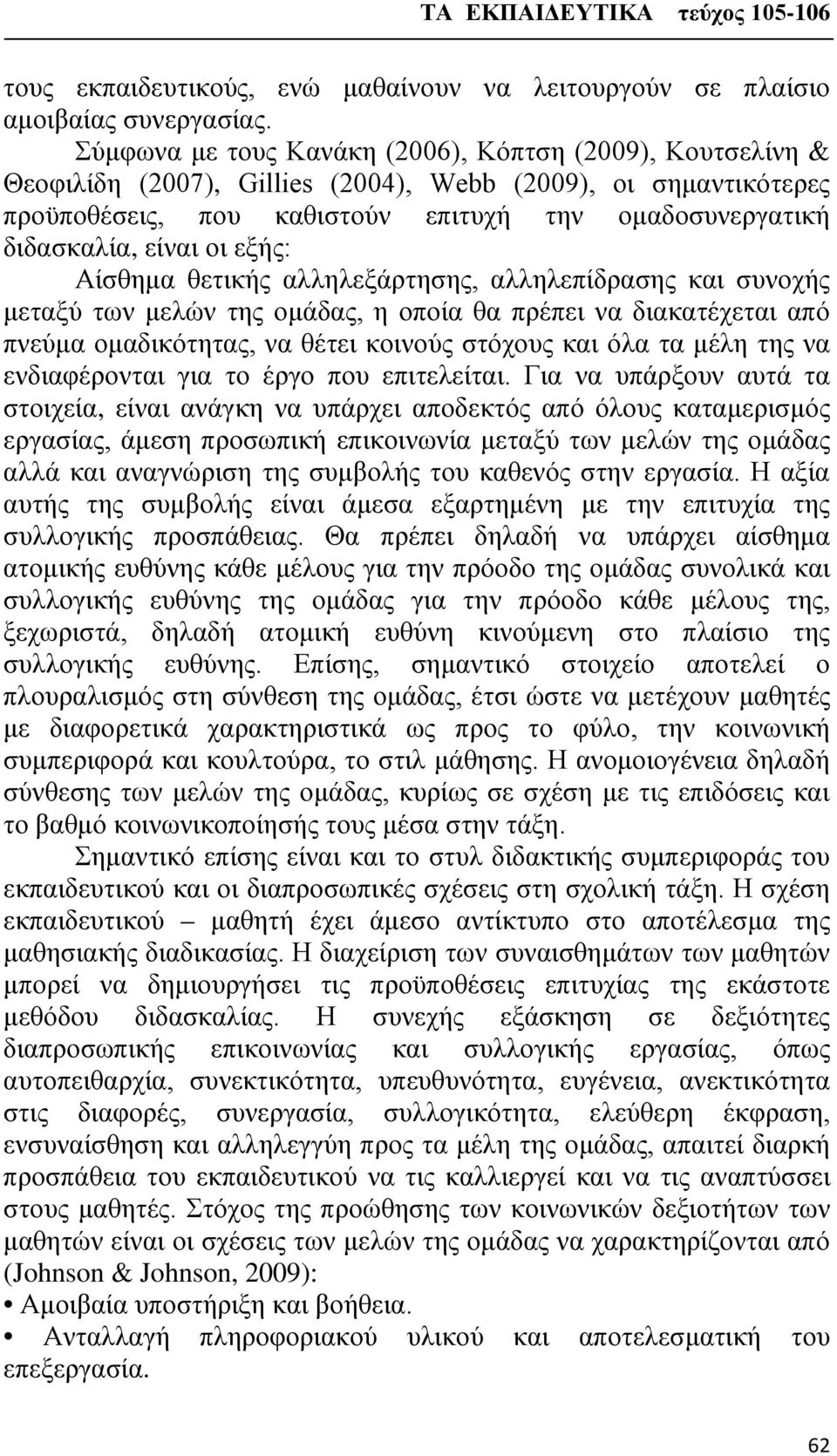 ΤΑ ΕΚΠΑΙΔΕΥΤΙΚΑ τεύχος 105-106

τους εκπαιδευτικούς, ενώ μαθαίνουν να λειτουργούν σε πλαίσιο αμοιβαίας συνεργασίας.

Σύμφωνα με τους Κανάκη (2006), Κόπτση (2009), Κουτσελίνη & Θεοφιλίδη (2007), Gillies (2004), Webb (2009), οι σημαντικότερες προϋποθέσεις, που καθιστούν επιτυχή την ομαδοσυνεργατική διδασκαλία, είναι οι εξής:

Αίσθημα θετικής αλληλεξάρτησης, αλληλεπίδρασης και συνοχής μεταξύ των μελών της ομάδας, η οποία θα πρέπει να διακατέχεται από πνεύμα ομαδικότητας, να θέτει κοινούς στόχους και όλα τα μέλη της να ενδιαφέρονται για το έργο που επιτελείται. Για να υπάρξουν αυτά τα στοιχεία, είναι ανάγκη να υπάρχει αποδεκτός από όλους καταμερισμός εργασίας, άμεση προσωπική επικοινωνία μεταξύ των μελών της ομάδας αλλά και αναγνώριση της συμβολής του καθενός στην εργασία. Η αξία αυτής της συμβολής είναι άμεσα εξαρτημένη με την επιτυχία της συλλογικής προσπάθειας. Θα πρέπει δηλαδή να υπάρχει αίσθημα ατομικής ευθύνης κάθε μέλους για την πρόοδο της ομάδας συνολικά και συλλογικής ευθύνης της ομάδας για την πρόοδο κάθε μέλους της, ξεχωριστά, δηλαδή ατομική ευθύνη κινούμενη στο πλαίσιο της συλλογικής ευθύνης. Επίσης, σημαντικό στοιχείο αποτελεί ο πλουραλισμός στη σύνθεση της ομάδας, έτσι ώστε να μετέχουν μαθητές με διαφορετικά χαρακτηριστικά ως προς το φύλο, την κοινωνική συμπεριφορά και κουλτούρα, το στιλ μάθησης. Η ανομοιογένεια δηλαδή σύνθεσης των μελών της ομάδας, κυρίως σε σχέση με τις επιδόσεις και το βαθμό κοινωνικοποίησής τους μέσα στην τάξη.

Σημαντικό επίσης είναι και το στυλ διδακτικής συμπεριφοράς του εκπαιδευτικού και οι διαπροσωπικές σχέσεις στη σχολική τάξη. Η σχέση εκπαιδευτικού – μαθητή έχει άμεσο αντίκτυπο στο αποτέλεσμα της μαθησιακής διαδικασίας. Η διαχείριση των συναισθημάτων των μαθητών μπορεί να δημιουργήσει τις προϋποθέσεις επιτυχίας της εκάστοτε μεθόδου διδασκαλίας. Η συνεχής εξάσκηση σε δεξιότητες διαπροσωπικής επικοινωνίας και συλλογικής εργασίας, όπως αυτοπειθαρχία, συνεκτικότητα, υπευθυνότητα, ευγένεια, ανεκτικότητα στις διαφορές, συνεργασία, συλλογικότητα, ελεύθερη έκφραση, ενσυναίσθηση και αλληλεγγύη προς τα μέλη της ομάδας, απαιτεί διαρκή προσπάθεια του εκπαιδευτικού να τις καλλιεργεί και να τις αναπτύσσει στους μαθητές. Στόχος της προώθησης των κοινωνικών δεξιοτήτων των μαθητών είναι οι σχέσεις των μελών της ομάδας να χαρακτηρίζονται από (Johnson & Johnson, 2009):

• Αμοιβαία υποστήριξη και βοήθεια.
• Ανταλλαγή πληροφοριακού υλικού και αποτελεσματική του επεξεργασία.

62